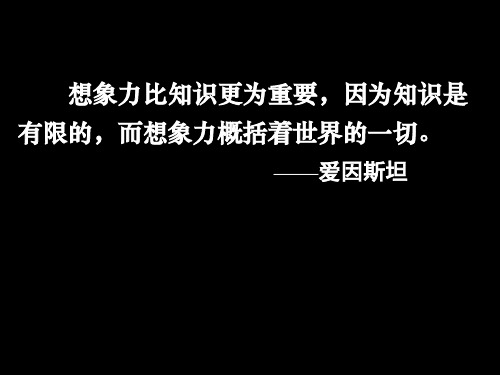 想象力比知识更为重要，因为知识是有限的，而想象力概括着世界的一切。

——爱因斯坦